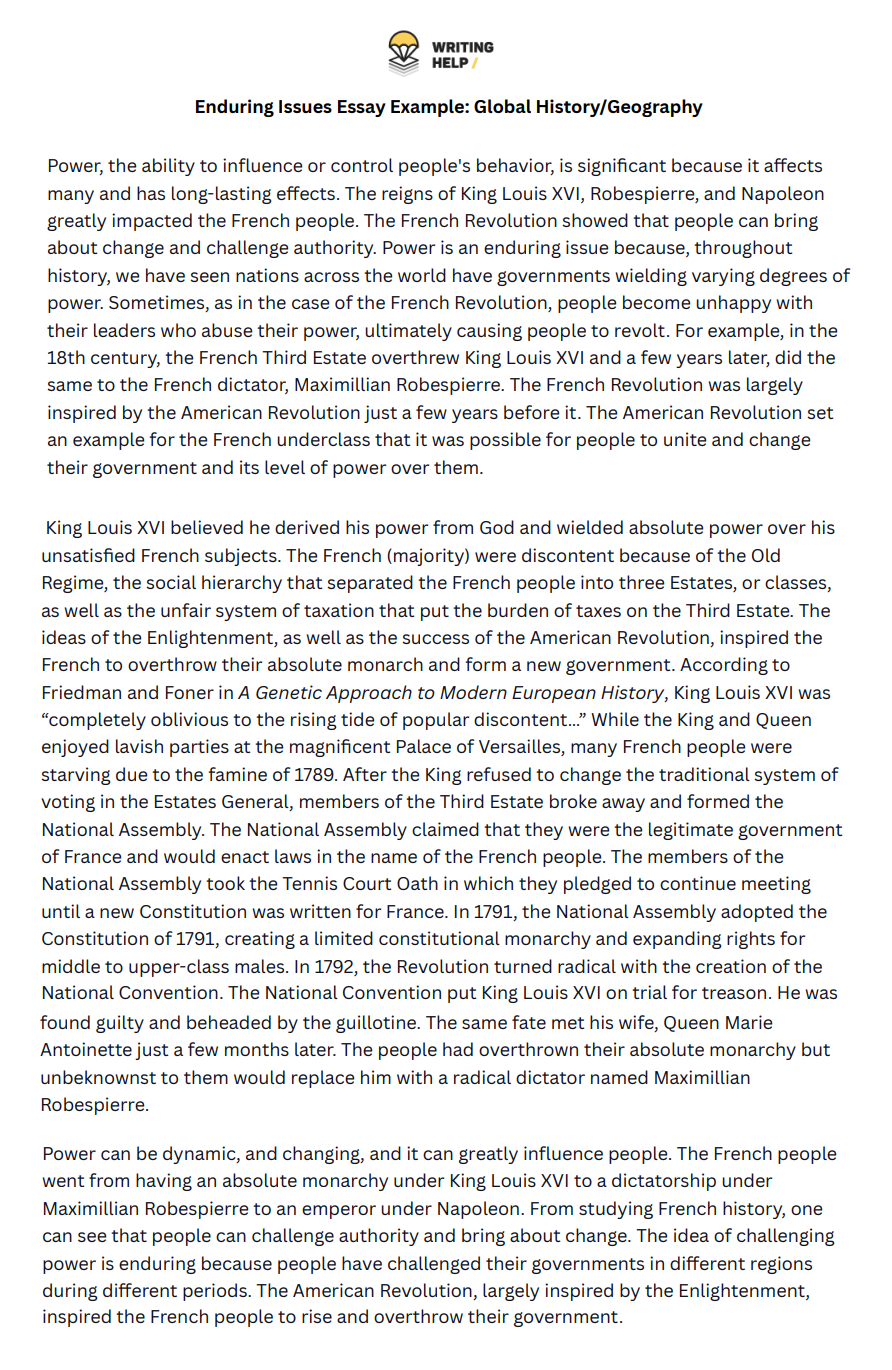 WRITING HELP /

Enduring Issues Essay Example: Global History/Geography

Power, the ability to influence or control people's behavior, is significant because it affects many and has long-lasting effects. The reigns of King Louis XVI, Robespierre, and Napoleon greatly impacted the French people. The French Revolution showed that people can bring about change and challenge authority. Power is an enduring issue because, throughout history, we have seen nations across the world have governments wielding varying degrees of power. Sometimes, as in the case of the French Revolution, people become unhappy with their leaders who abuse their power, ultimately causing people to revolt. For example, in the 18th century, the French Third Estate overthrew King Louis XVI and a few years later, did the same to the French dictator, Maximillian Robespierre. The French Revolution was largely inspired by the American Revolution just a few years before it. The American Revolution set an example for the French underclass that it was possible for people to unite and change their government and its level of power over them.

King Louis XVI believed he derived his power from God and wielded absolute power over his unsatisfied French subjects. The French (majority) were discontent because of the Old Regime, the social hierarchy that separated the French people into three Estates, or classes, as well as the unfair system of taxation that put the burden of taxes on the Third Estate. The ideas of the Enlightenment, as well as the success of the American Revolution, inspired the French to overthrow their absolute monarch and form a new government. According to Friedman and Foner in A Genetic Approach to Modern European History, King Louis XVI was “completely oblivious to the rising tide of popular discontent…” While the King and Queen enjoyed lavish parties at the magnificent Palace of Versailles, many French people were starving due to the famine of 1789. After the King refused to change the traditional system of voting in the Estates General, members of the Third Estate broke away and formed the National Assembly. The National Assembly claimed that they were the legitimate government of France and would enact laws in the name of the French people. The members of the National Assembly took the Tennis Court Oath in which they pledged to continue meeting until a new Constitution was written for France. In 1791, the National Assembly adopted the Constitution of 1791, creating a limited constitutional monarchy and expanding rights for middle to upper-class males. In 1792, the Revolution turned radical with the creation of the National Convention. The National Convention put King Louis XVI on trial for treason. He was found guilty and beheaded by the guillotine. The same fate met his wife, Queen Marie Antoinette just a few months later. The people had overthrown their absolute monarchy but unbeknownst to them would replace him with a radical dictator named Maximillian Robespierre.

Power can be dynamic, and changing, and it can greatly influence people. The French people went from having an absolute monarchy under King Louis XVI to a dictatorship under Maximillian Robespierre to an emperor under Napoleon. From studying French history, one can see that people can challenge authority and bring about change. The idea of challenging power is enduring because people have challenged their governments in different regions during different periods. The American Revolution, largely inspired by the Enlightenment, inspired the French people to rise and overthrow their government.